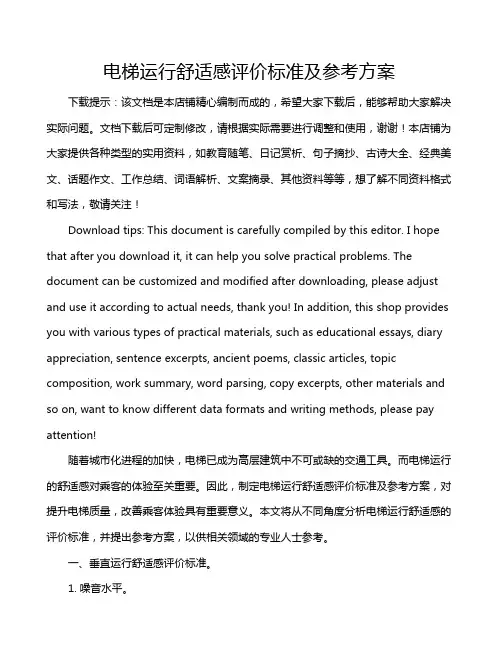 电梯运行舒适感评价标准及参考方案

下载提示：该文档是本店铺精心编制而成的，希望大家下载后，能够帮助大家解决实际问题。文档下载后可定制修改，请根据实际需要进行调整和使用，谢谢！本店铺为大家提供各种类型的实用资料，如教育随笔、日记赏析、句子摘抄、古诗大全、经典美文、话题作文、工作总结、词语解析、文案摘录、其他资料等等，想了解不同资料格式和写法，敬请关注！

Download tips: This document is carefully compiled by this editor. I hope that after you download it, it can help you solve practical problems. The document can be customized and modified after downloading, please adjust and use it according to actual needs, thank you! In addition, this shop provides you with various types of practical materials, such as educational essays, diary appreciation, sentence excerpts, ancient poems, classic articles, topic composition, work summary, word parsing, copy excerpts, other materials and so on, want to know different data formats and writing methods, please pay attention!

随着城市化进程的加快，电梯已成为高层建筑中不可或缺的交通工具。而电梯运行的舒适感对乘客的体验至关重要。因此，制定电梯运行舒适感评价标准及参考方案，对提升电梯质量，改善乘客体验具有重要意义。本文将从不同角度分析电梯运行舒适感的评价标准，并提出参考方案，以供相关领域的专业人士参考。

一、垂直运行舒适感评价标准。

1. 噪音水平。